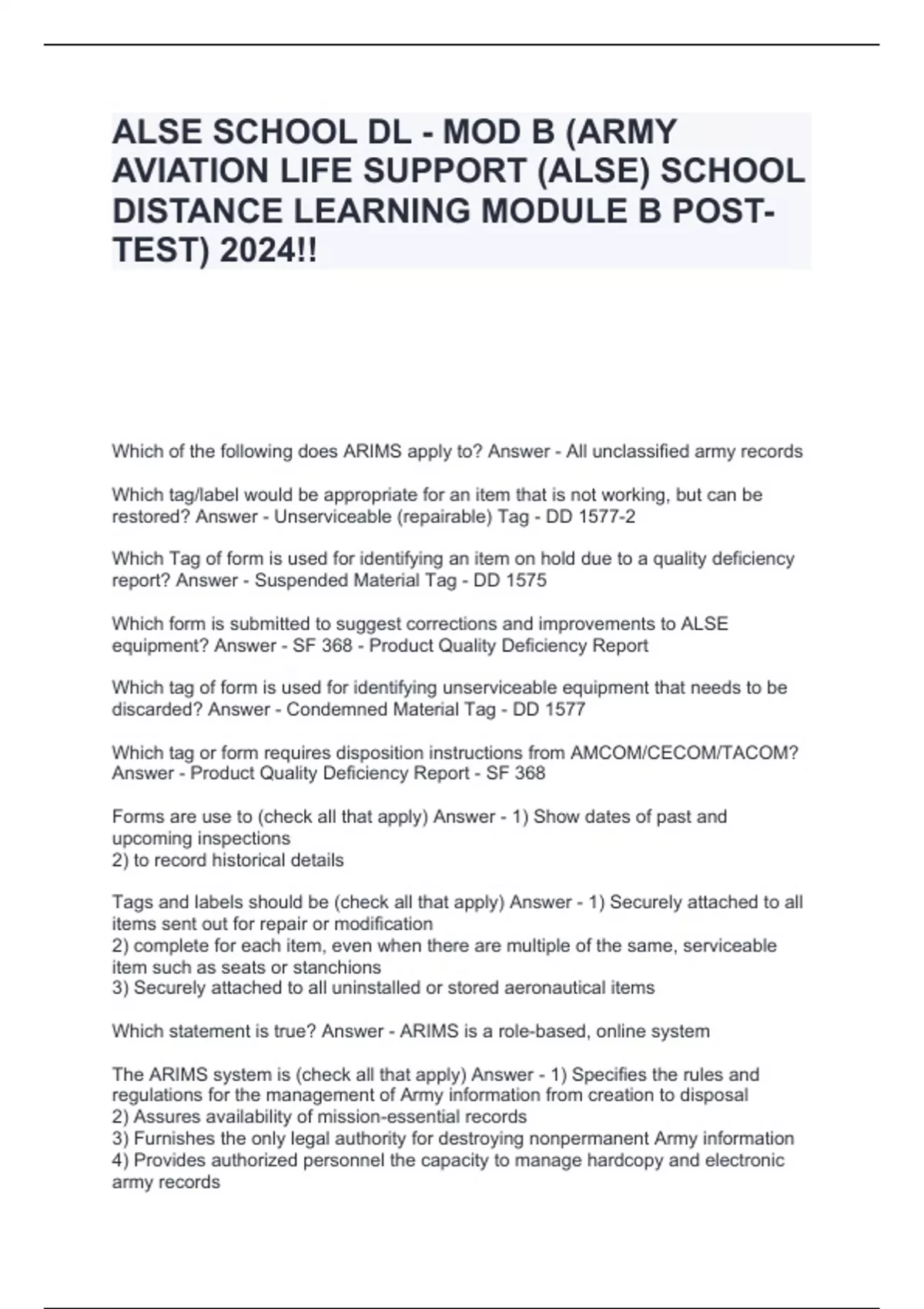 ALSE SCHOOL DL - MOD B (ARMY AVIATION LIFE SUPPORT (ALSE) SCHOOL DISTANCE LEARNING MODULE B POST-TEST) 2024!!

Which of the following does ARIMS apply to? Answer - All unclassified army records

Which tag/label would be appropriate for an item that is not working, but can be restored? Answer - Unserviceable (repairable) Tag - DD 1577-2

Which Tag of form is used for identifying an item on hold due to a quality deficiency report? Answer - Suspended Material Tag - DD 1575

Which form is submitted to suggest corrections and improvements to ALSE equipment? Answer - SF 368 - Product Quality Deficiency Report

Which tag of form is used for identifying unserviceable equipment that needs to be discarded? Answer - Condemned Material Tag - DD 1577

Which tag or form requires disposition instructions from AMCOM/CECOM/TACOM? Answer - Product Quality Deficiency Report - SF 368

Forms are use to (check all that apply) Answer - 1) Show dates of past and upcoming inspections
2) to record historical details

Tags and labels should be (check all that apply) Answer - 1) Securely attached to all items sent out for repair or modification
2) complete for each item, even when there are multiple of the same, serviceable item such as seats or stanchions
3) Securely attached to all uninstalled or stored aeronautical items

Which statement is true? Answer - ARIMS is a role-based, online system

The ARIMS system is (check all that apply) Answer - 1) Specifies the rules and regulations for the management of Army information from creation to disposal
2) Assures availability of mission-essential records
3) Furnishes the only legal authority for destroying nonpermanent Army information
4) Provides authorized personnel the capacity to manage hardcopy and electronic army records